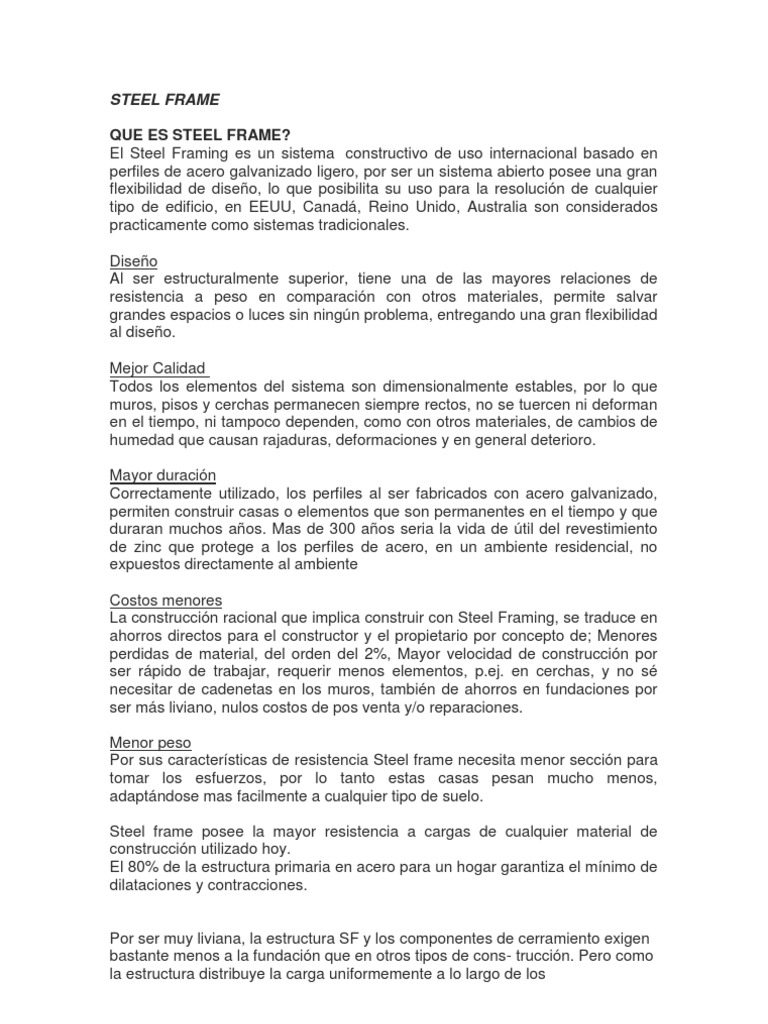 STEEL FRAME

QUE ES STEEL FRAME?
El Steel Framing es un sistema constructivo de uso internacional basado en perfiles de acero galvanizado ligero, por ser un sistema abierto posee una gran flexibilidad de diseño, lo que posibilita su uso para la resolución de cualquier tipo de edificio, en EEUU, Canadá, Reino Unido, Australia son considerados practicamente como sistemas tradicionales.

Diseño
Al ser estructuralmente superior, tiene una de las mayores relaciones de resistencia a peso en comparación con otros materiales, permite salvar grandes espacios o luces sin ningún problema, entregando una gran flexibilidad al diseño.

Mejor Calidad
Todos los elementos del sistema son dimensionalmente estables, por lo que muros, pisos y cerchas permanecen siempre rectos, no se tuercen ni deforman en el tiempo, ni tampoco dependen, como con otros materiales, de cambios de humedad que causan rajaduras, deformaciones y en general deterioro.

Mayor duración
Correctamente utilizado, los perfiles al ser fabricados con acero galvanizado, permiten construir casas o elementos que son permanentes en el tiempo y que duraran muchos años. Mas de 300 años seria la vida de útil del revestimiento de zinc que protege a los perfiles de acero, en un ambiente residencial, no expuestos directamente al ambiente

Costos menores
La construcción racional que implica construir con Steel Framing, se traduce en ahorros directos para el constructor y el propietario por concepto de; Menores perdidas de material, del orden del 2%, Mayor velocidad de construcción por ser rápido de trabajar, requerir menos elementos, p.ej. en cerchas, y no sé necesitar de cadenetas en los muros, también de ahorros en fundaciones por ser más liviano, nulos costos de pos venta y/o reparaciones.

Menor peso
Por sus características de resistencia Steel frame necesita menor sección para tomar los esfuerzos, por lo tanto estas casas pesan mucho menos, adaptándose mas facilmente a cualquier tipo de suelo.

Steel frame posee la mayor resistencia a cargas de cualquier material de construcción utilizado hoy.
El 80% de la estructura primaria en acero para un hogar garantiza el mínimo de dilataciones y contracciones.

Por ser muy liviana, la estructura SF y los componentes de cerramiento exigen bastante menos a la fundación que en otros tipos de cons- trucción. Pero como la estructura distribuye la carga uniformemente a lo largo de los